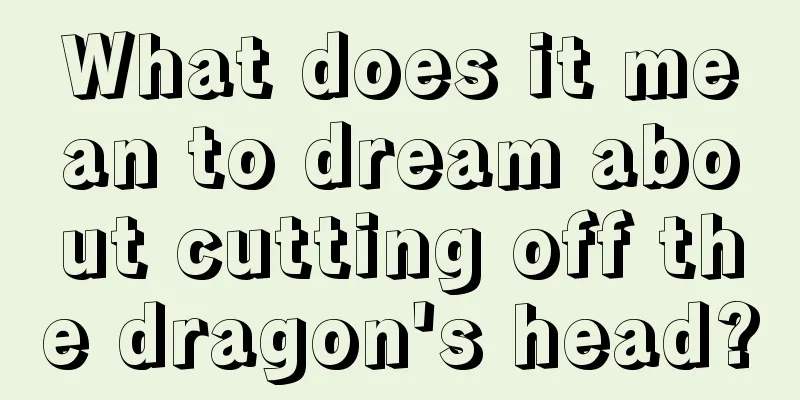 What does it mean to dream about cutting off the dragon's head?